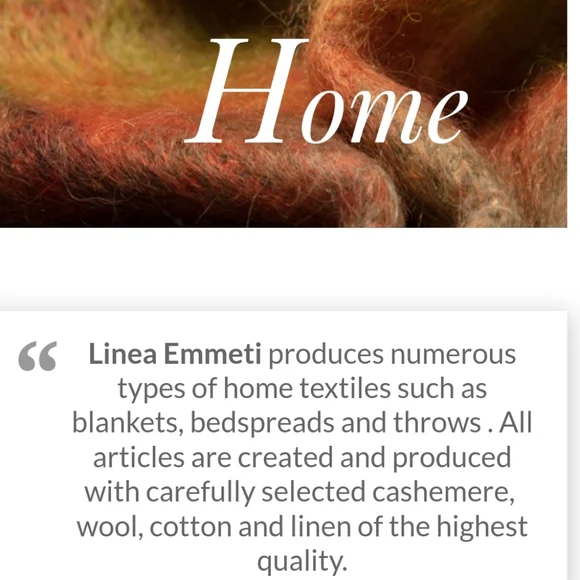 Home

“ Linea Emmeti produces numerous types of home textiles such as blankets, bedspreads and throws . All articles are created and produced with carefully selected cashemere, wool, cotton and linen of the highest quality.